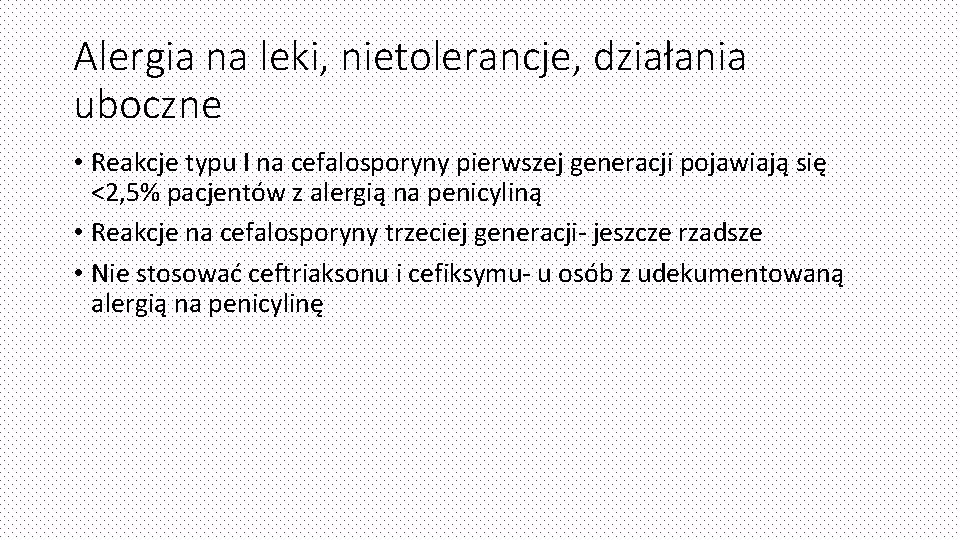 Alergia na leki, nietolerancje, działania uboczne

• Reakcje typu I na cefalosporyny pierwszej generacji pojawiają się <2,5% pacjentów z alergią na penicyliną

• Reakcje na cefalosporyny trzeciej generacji- jeszcze rzadsze

• Nie stosować ceftriaksonu i cefiksymu- u osób z udekumentowaną alergią na penicylinę